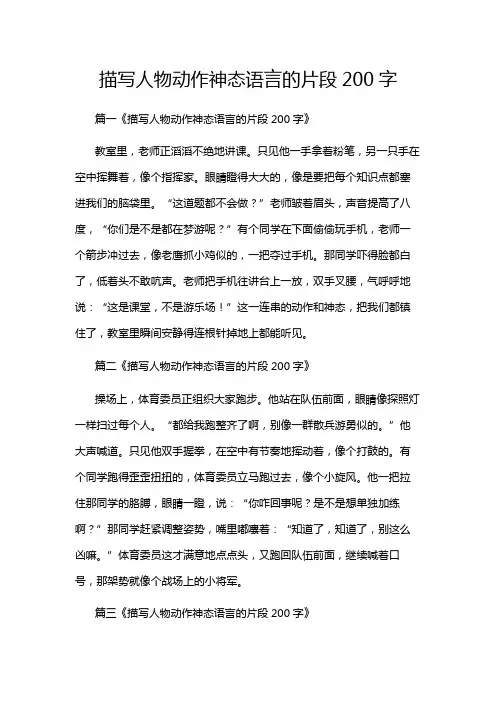 描写人物动作神态语言的片段 200 字

篇一《描写人物动作神态语言的片段 200 字》

教室里，老师正滔滔不绝地讲课。只见他一手拿着粉笔，另一只手在空中挥舞着，像个指挥家。眼睛瞪得大大的，像是要把每个知识点都塞进我们的脑袋里。“这道题都不会做？”老师皱着眉头，声音提高了八度，“你们是不是都在梦游呢？”有个同学在下面偷偷玩手机，老师一个箭步冲过去，像老鹰抓小鸡似的，一把夺过手机。那同学吓得脸都白了，低着头不敢吭声。老师把手机往讲台上一放，双手叉腰，气呼呼地说：“这是课堂，不是游乐场！”这一连串的动作和神态，把我们都镇住了，教室里瞬间安静得连根针掉地上都能听见。

篇二《描写人物动作神态语言的片段 200 字》

操场上，体育委员正组织大家跑步。他站在队伍前面，眼睛像探照灯一样扫过每个人。“都给我跑整齐了啊，别像一群散兵游勇似的。”他大声喊道。只见他双手握拳，在空中有节奏地挥动着，像个打鼓的。有个同学跑得歪歪扭扭的，体育委员立马跑过去，像个小旋风。他一把拉住那同学的胳膊，眼睛一瞪，说：“你咋回事呢？是不是想单独加练啊？”那同学赶紧调整姿势，嘴里嘟囔着：“知道了，知道了，别这么凶嘛。”体育委员这才满意地点点头，又跑回队伍前面，继续喊着口号，那架势就像个战场上的小将军。

篇三《描写人物动作神态语言的片段 200 字》